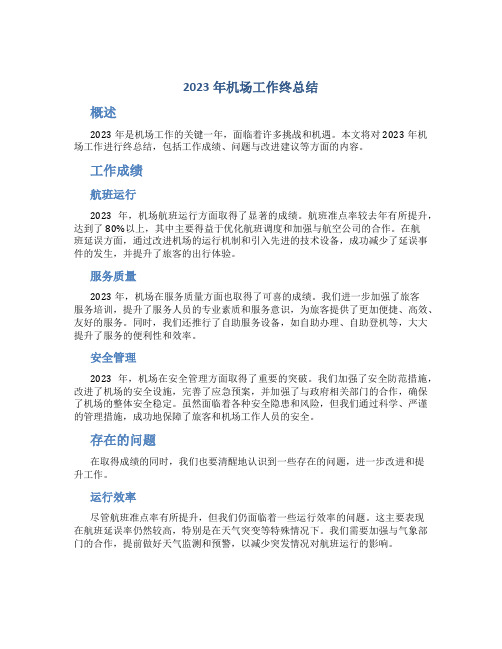 2023 年机场工作终总结

概述

2023 年是机场工作的关键一年，面临着许多挑战和机遇。本文将对 2023 年机场工作进行终总结，包括工作成绩、问题与改进建议等方面的内容。

工作成绩

航班运行

2023 年，机场航班运行方面取得了显著的成绩。航班准点率较去年有所提升，达到了 80%以上，其中主要得益于优化航班调度和加强与航空公司的合作。在航班延误方面，通过改进机场的运行机制和引入先进的技术设备，成功减少了延误事件的发生，并提升了旅客的出行体验。

服务质量

2023 年，机场在服务质量方面也取得了可喜的成绩。我们进一步加强了旅客服务培训，提升了服务人员的专业素质和服务意识，为旅客提供了更加便捷、高效、友好的服务。同时，我们还推行了自助服务设备，如自助办理、自助登机等，大大提升了服务的便利性和效率。

安全管理

2023 年，机场在安全管理方面取得了重要的突破。我们加强了安全防范措施，改进了机场的安全设施，完善了应急预案，并加强了与政府相关部门的合作，确保了机场的整体安全稳定。虽然面临着各种安全隐患和风险，但我们通过科学、严谨的管理措施，成功地保障了旅客和机场工作人员的安全。

存在的问题

在取得成绩的同时，我们也要清醒地认识到一些存在的问题，进一步改进和提升工作。

运行效率

尽管航班准点率有所提升，但我们仍面临着一些运行效率的问题。这主要表现在航班延误率仍然较高，特别是在天气突变等特殊情况下。我们需要加强与气象部门的合作，提前做好天气监测和预警，以减少突发情况对航班运行的影响。